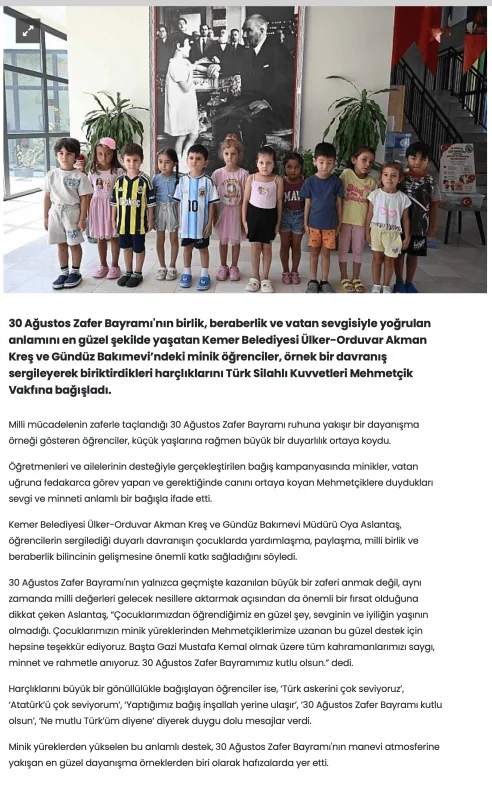 30 Ağustos Zafer Bayramı'nın birlik, beraberlik ve vatan sevgisiyle yoğrulan anlamını en güzel şekilde yaşatan Kemer Belediyesi Ülker-Orduvar Akman Kreş ve Gündüz Bakımevi'ndeki minik öğrenciler, örnek bir davranış sergileyerek biriktirdikleri harçlıklarını Türk Silahlı Kuvvetleri Mehmetçik Vakfına bağışladı.

Milli mücadelenin zaferle taçlandığı 30 Ağustos Zafer Bayramı ruhuna yakışır bir dayanışma örneği gösteren öğrenciler, küçük yaşlarına rağmen büyük bir duyarlılık ortaya koydu.

Öğretmenleri ve ailelerinin desteğiyle gerçekleştirilen bağış kampanyasında minikler, vatan uğruna fedakarca görev yapan ve gerektiğinde canını ortaya koyan Mehmetçiklere duydukları sevgi ve minneti anlamlı bir bağışla ifade etti.

Kemer Belediyesi Ülker-Orduvar Akman Kreş ve Gündüz Bakımevi Müdürü Oya Aslantaş, öğrencilerin sergilediği duyarlı davranışın çocuklarda yardımlaşma, paylaşma, milli birlik ve beraberlik bilincinin gelişmesine önemli katkı sağladığını söyledi.

30 Ağustos Zafer Bayramı'nın yalnızca geçmişte kazanılan büyük bir zaferi anmak değil, aynı zamanda milli değerleri gelecek nesillere aktarmak açısından da önemli bir fırsat olduğuna dikkat çeken Aslantaş, "Çocuklarımızdan öğrendiğimiz en güzel şey, sevginin ve iyiliğin yaşının olmadığı. Çocuklarımızın minik yüreklerinden Mehmetçiklerimize uzanan bu güzel destek için hepsine teşekkür ediyoruz. Başta Gazi Mustafa Kemal olmak üzere tüm kahramanlarımızı saygı, minnet ve rahmetle anıyoruz. 30 Ağustos Zafer Bayramımız kutlu olsun." dedi.

Harçlıklarını büyük bir gönüllülükle bağışlayan öğrenciler ise, 'Türk askerini çok seviyoruz', 'Atatürk'ü çok seviyorum', 'Yaptığımız bağış inşallah yerine ulaşır', '30 Ağustos Zafer Bayramı kutlu olsun', 'Ne mutlu Türk'üm diyene' diyerek duygu dolu mesajlar verdi.

Minik yüreklerden yükselen bu anlamlı destek, 30 Ağustos Zafer Bayramı'nın manevi atmosferine yakışan en güzel dayanışma örneklerden biri olarak hafızalarda yer etti.